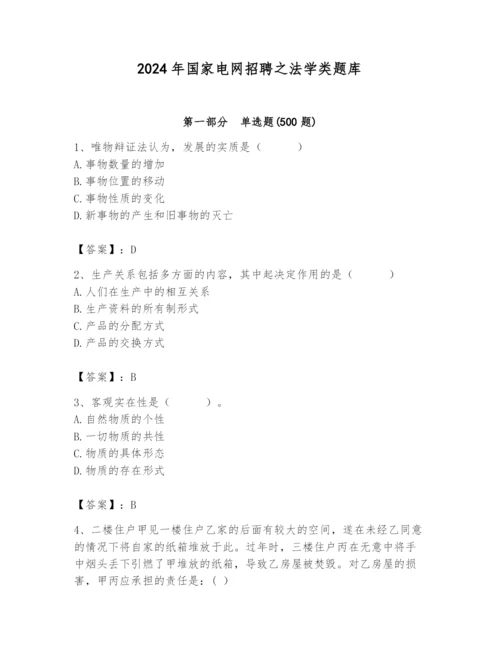 2024 年国家电网招聘之法学类题库

第一部分 单选题(500 题)

1、唯物辩证法认为，发展的实质是（ ）
A. 事物数量的增加
B. 事物位置的移动
C. 事物性质的变化
D. 新事物的产生和旧事物的灭亡

【答案】：D

2、生产关系包括多方面的内容，其中起决定作用的是（ ）
A. 人们在生产中的相互关系
B. 生产资料的所有制形式
C. 产品的分配方式
D. 产品的交换方式

【答案】：B

3、客观实在性是（ ）。
A. 自然物质的个性
B. 一切物质的共性
C. 物质的具体形态
D. 物质的存在形式

【答案】：B

4、二楼住户甲见一楼住户乙家的后面有较大的空间，遂在未经乙同意的情况下将自家的纸箱堆放于此。过年时，三楼住户丙在无意中将手中烟头丢下引燃了甲堆放的纸箱，导致乙房屋被焚毁。对乙房屋的损害，甲丙应承担的责任是：( )